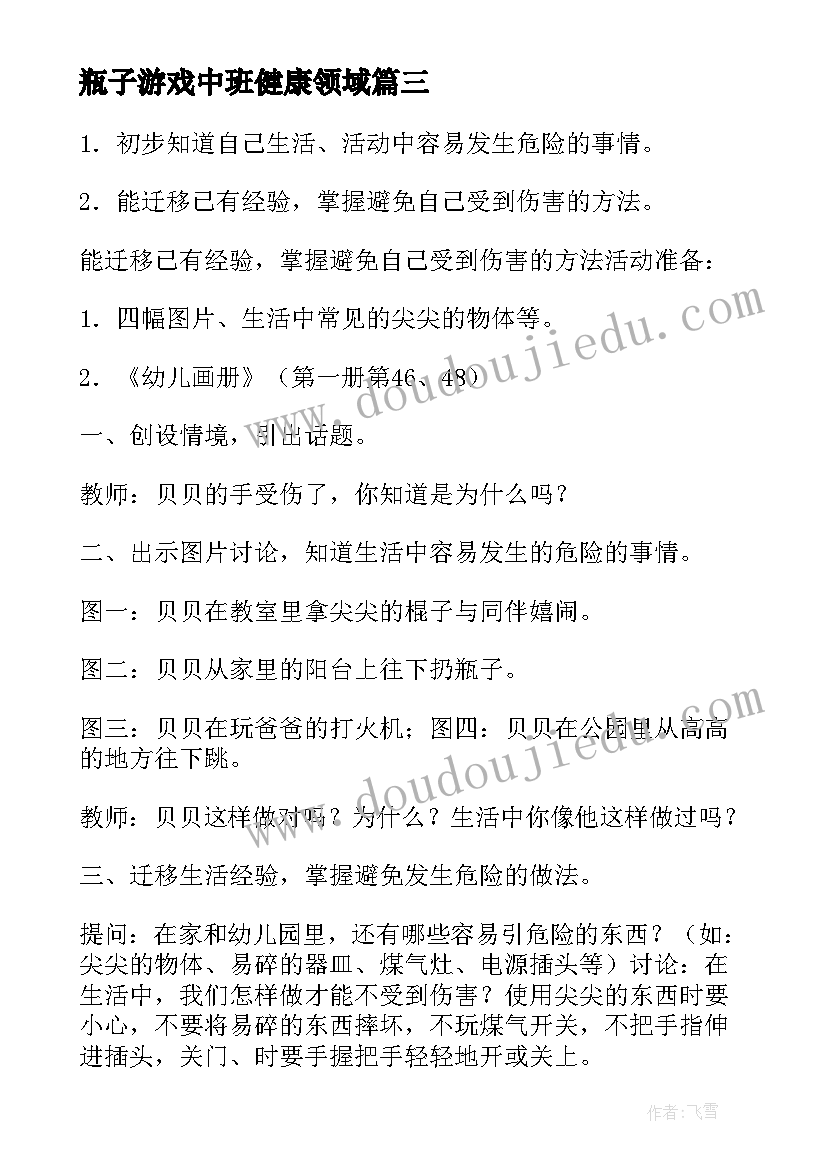 瓶子游戏中班健康领域篇三

1．初步知道自己生活、活动中容易发生危险的事情。

2．能迁移已有经验，掌握避免自己受到伤害的方法。

能迁移已有经验，掌握避免自己受到伤害的方法活动准备：

1．四幅图片、生活中常见的尖尖的物体等。

2．《幼儿画册》（第一册第46、48）

一、创设情境，引出话题。

教师：贝贝的手受伤了，你知道是为什么吗？

二、出示图片讨论，知道生活中容易发生的危险的事情。

图一：贝贝在教室里拿尖尖的棍子与同伴嬉闹。

图二：贝贝从家里的阳台上往下扔瓶子。

图三：贝贝在玩爸爸的打火机；图四：贝贝在公园里从高高的地方往下跳。

教师：贝贝这样做对吗？为什么？生活中你像他这样做过吗？

三、迁移生活经验，掌握避免发生危险的做法。

提问：在家和幼儿园里，还有哪些容易引危险的东西？（如：尖尖的物体、易碎的器皿、煤气灶、电源插头等）讨论：在生活中，我们怎样做才能不受到伤害？使用尖尖的东西时要小心，不要将易碎的东西摔坏，不玩煤气开关，不把手指伸进插头，关门、时要手握把手轻轻地开或关上。

www.doudoujiedu.com

www.doudoujiedu.com

作者：飞雪